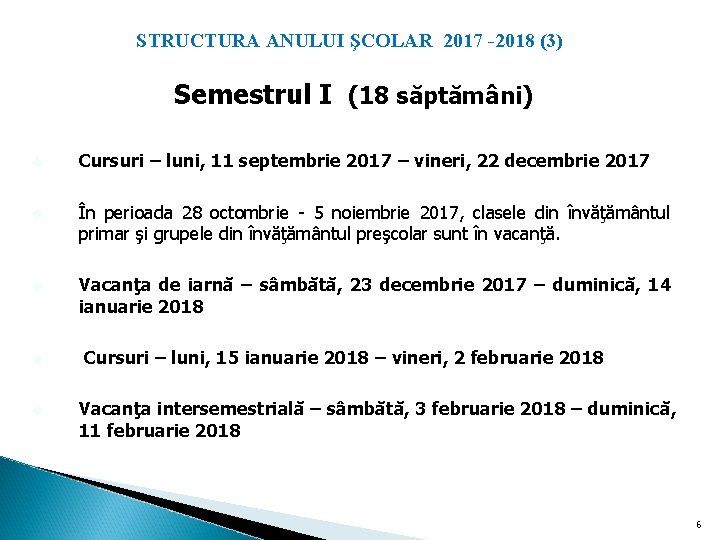 STRUCTURA ANULUI ŞCOLAR 2017 -2018 (3)

Semestrul I (18 săptămâni)

Cursuri – luni, 11 septembrie 2017 – vineri, 22 decembrie 2017

În perioada 28 octombrie - 5 noiembrie 2017, clasele din învăţământul primar şi grupele din învăţământul preşcolar sunt în vacanţă.

Vacanţa de iarnă – sâmbătă, 23 decembrie 2017 – duminică, 14 ianuarie 2018

Cursuri – luni, 15 ianuarie 2018 – vineri, 2 februarie 2018

Vacanţa intersemestrială – sâmbătă, 3 februarie 2018 – duminică, 11 februarie 2018

6